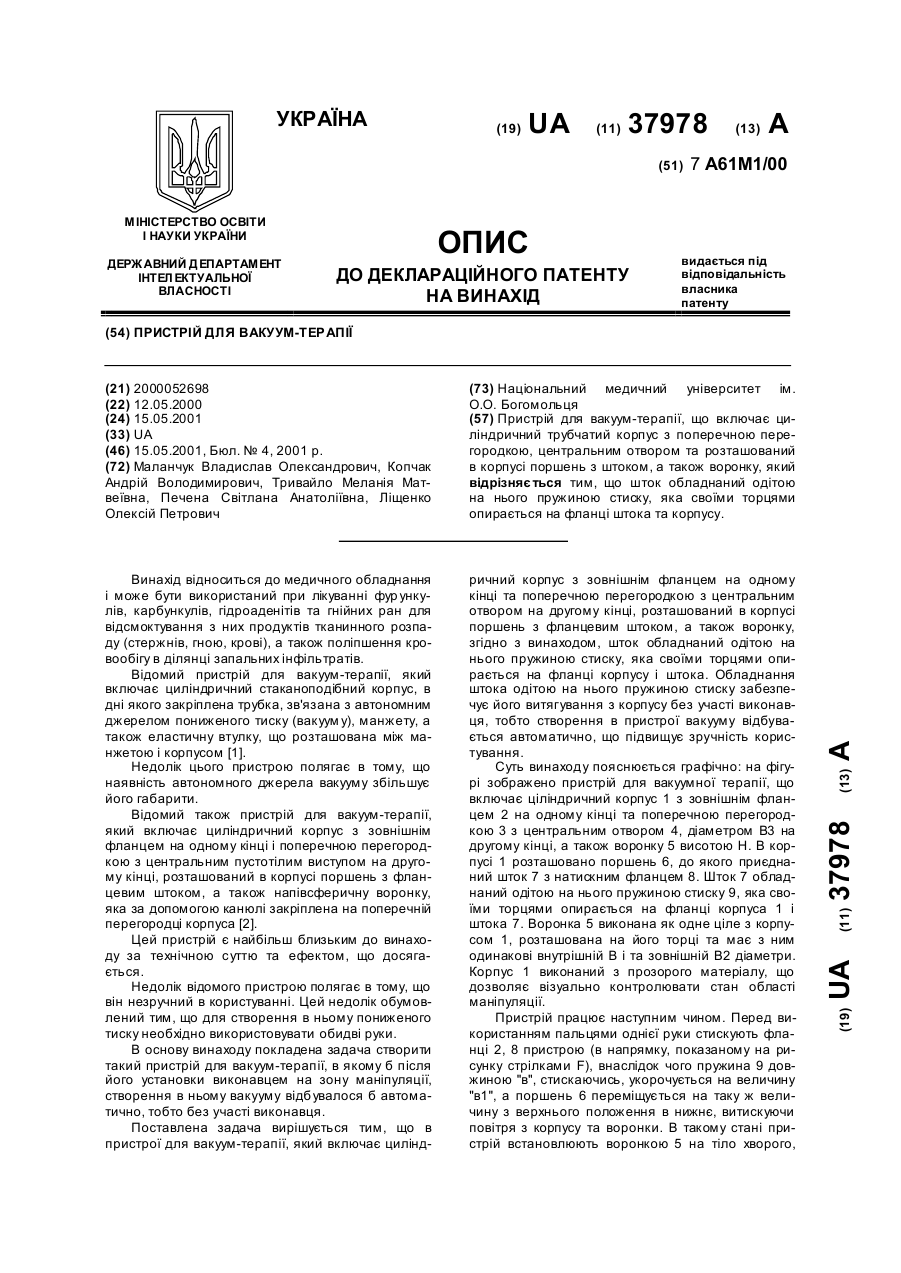 УКРАЇНА

(19) UA (11) 37978 (13) A

(51) 7 A61M1/00

МІНІСТЕРСТВО ОСВІТИ І НАУКИ УКРАЇНИ

ДЕРЖАВНИЙ ДЕПАРТАМЕНТ ІНТЕЛЕКТУАЛЬНОЇ ВЛАСНОСТІ

ОПИС
ДО ДЕКЛАРАЦІЙНОГО ПАТЕНТУ НА ВИНАХІД

видається під відповідальність власника патенту

(54) ПРИСТРІЙ ДЛЯ ВАКУУМ-ТЕРАПІЇ

(21) 2000052698
(22) 12.05.2000
(24) 15.05.2001
(33) UA
(46) 15.05.2001, Бюл. № 4, 2001 р.
(72) Маланчук Владислав Олександрович, Копчак Андрій Володимирович, Тривайло Меланія Матвеївна, Печена Світлана Анатоліївна, Ліщенко Олексій Петрович

(73) Національний медичний університет ім. О.О. Богомольця
(57) Пристрій для вакуум-терапії, що включає циліндричний трубчатий корпус з поперечною перегородкою, центральним отвором та розташований в корпусі поршень з штоком, а також воронку, який відрізняється тим, що шток обладнаний одітою на нього пружиною стиску, яка своїми торцями опирається на фланці штока та корпусу.

Винахід відноситься до медичного обладнання і може бути використаний при лікуванні фурункулів, карбункулів, гідроаденітів та гнійних ран для відсмоктування з них продуктів тканинного розпаду (стержнів, гною, крові), а також поліпшення кровообігу в ділянці запальних інфільтратів.

Відомий пристрій для вакуум-терапії, який включає циліндричний стаканоподібний корпус, в дні якого закріплена трубка, зв'язана з автономним джерелом пониженого тиску (вакууму), манжету, а також еластичну втулку, що розташована між манжетою і корпусом [1].

Недолік цього пристрою полягає в тому, що наявність автономного джерела вакууму збільшує його габарити.

Відомий також пристрій для вакуум-терапії, який включає циліндричний корпус з зовнішнім фланцем на одному кінці і поперечною перегородкою з центральним пустотілим виступом на другому кінці, розташований в корпусі поршень з фланцевим штоком, а також напівсферичну воронку, яка за допомогою канюлі закріплена на поперечній перегородці корпуса [2].

Цей пристрій є найбільш близьким до винаходу за технічною суттю та ефектом, що досягається.

Недолік відомого пристрою полягає в тому, що він незручний в користуванні. Цей недолік обумовлений тим, що для створення в ньому пониженого тиску необхідно використовувати обидві руки.

В основу винаходу покладена задача створити такий пристрій для вакуум-терапії, в якому б після його установки виконавцем на зону маніпуляції, створення в ньому вакууму відбувалося б автоматично, тобто без участі виконавця.

Поставлена задача вирішується тим, що в пристрої для вакуум-терапії, який включає циліндричний корпус з зовнішнім фланцем на одному кінці та поперечною перегородкою з центральним отвором на другому кінці, розташований в корпусі поршень з фланцевим штоком, а також воронку, згідно з винаходом, шток обладнаний одітою на нього пружиною стиску, яка своїми торцями опирається на фланці корпусу і штока. Обладнання штока одітою на нього пружиною стиску забезпечує його витягування з корпусу без участі виконавця, тобто створення в пристрої вакууму відбувається автоматично, що підвищує зручність користування.

Суть винаходу пояснюється графічно: на фігурі зображено пристрій для вакуумної терапії, що включає циліндричний корпус 1 з зовнішнім фланцем 2 на одному кінці та поперечною перегородкою 3 з центральним отвором 4, діаметром В3 на другому кінці, а також воронку 5 висотою Н. В корпусі 1 розташовано поршень 6, до якого приєднаний шток 7 з натискним фланцем 8. Шток 7 обладнаний одітою на нього пружиною стиску 9, яка своїми торцями опирається на фланці корпуса 1 і штока 7. Воронка 5 виконана як одне ціле з корпусом 1, розташована на його торці та має з ним одинакові внутрішній В і та зовнішній В2 діаметри. Корпус 1 виконаний з прозорого матеріалу, що дозволяє візуально контролювати стан області маніпуляції.

Пристрій працює наступним чином. Перед використанням пальцями однієї руки стискують фланці 2, 8 пристрою (в напрямку, показаному на рисунку стрілками F), внаслідок чого пружина 9 довжиною "в", стискаючись, укорочується на величину "в1", а поршень 6 переміщується на таку ж величину з верхнього положення в нижнє, витискуючи повітря з корпусу та воронки. В такому стані пристрій встановлюють воронкою 5 на тіло хворого,

(19) UA (11) 37978 (13) A